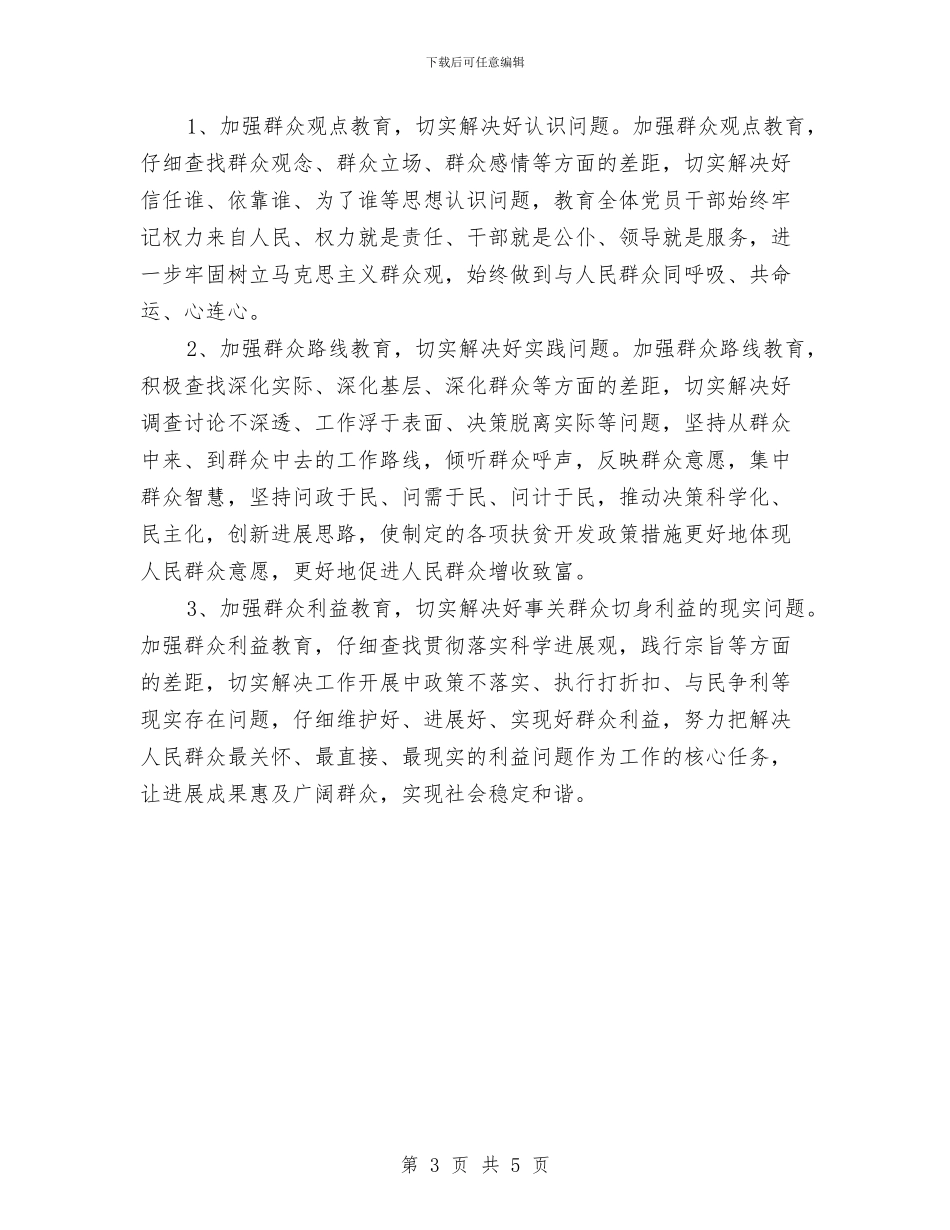 下载后可任意编辑

1、加强群众观点教育，切实解决好认识问题。加强群众观点教育，仔细查找群众观念、群众立场、群众感情等方面的差距，切实解决好信任谁、依靠谁、为了谁等思想认识问题，教育全体党员干部始终牢记权力来自人民、权力就是责任、干部就是公仆、领导就是服务，进一步牢固树立马克思主义群众观，始终做到与人民群众同呼吸、共命运、心连心。

2、加强群众路线教育，切实解决好实践问题。加强群众路线教育，积极查找深化实际、深化基层、深化群众等方面的差距，切实解决好调查讨论不深透、工作浮于表面、决策脱离实际等问题，坚持从群众中来、到群众中去的工作路线，倾听群众呼声，反映群众意愿，集中群众智慧，坚持问政于民、问需于民、问计于民，推动决策科学化、民主化，创新进展思路，使制定的各项扶贫开发政策措施更好地体现人民群众意愿，更好地促进人民群众增收致富。

3、加强群众利益教育，切实解决好事关群众切身利益的现实问题。加强群众利益教育，仔细查找贯彻落实科学进展观，践行宗旨等方面的差距，切实解决工作开展中政策不落实、执行打折扣、与民争利等现实存在问题，仔细维护好、进展好、实现好群众利益，努力把解决人民群众最关怀、最直接、最现实的利益问题作为工作的核心任务，让进展成果惠及广阔群众，实现社会稳定和谐。

第 3 页 共 5 页